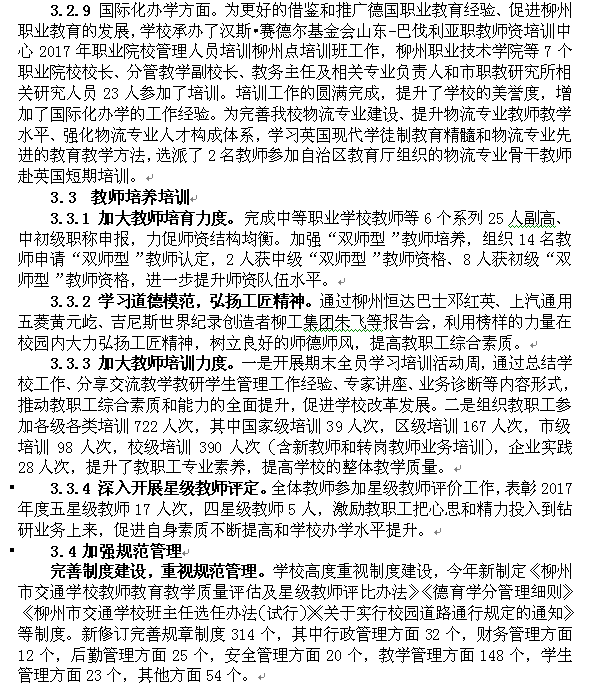 3.2.9 国际化办学方面。为更好的借鉴和推广德国职业教育经验、促进柳州职业教育的发展，学校承办了汉斯•赛德尔基金会山东-巴伐利亚职教师资培训中心 2017 年职业院校管理人员培训柳州点培训班工作，柳州职业技术学院等 7 个职业院校校长、分管教学副校长、教务主任及相关专业负责人和市职教研究所相关研究人员 23 人参加了培训。培训工作的圆满完成，提升了学校的美誉度，增加了国际化办学的工作经验。为完善我校物流专业建设、提升物流专业教师教学水平、强化物流专业人才构成体系，学习英国现代学徒制教育精髓和物流专业先进的教育教学方法，选派了 2 名教师参加自治区教育厅组织的物流专业骨干教师赴英国短期培训。

3.3 教师培养培训

3.3.1 加大教师培育力度。完成中等职业学校教师等 6 个系列 25 人副高、中初级职称申报，力促师资结构均衡。加强“双师型”教师培养，组织 14 名教师申请“双师型”教师认定，2 人获中级“双师型”教师资格、8 人获初级“双师型”教师资格，进一步提升师资队伍水平。

3.3.2 学习道德模范，弘扬工匠精神。通过柳州恒达巴士邓红英、上汽通用五菱黄元屹、吉尼斯世界纪录创造者柳工集团朱飞等报告会，利用榜样的力量在校园内大力弘扬工匠精神，树立良好的师德师风，提高教职工综合素质。

3.3.3 加大教师培训力度。一是开展期末全员学习培训活动周，通过总结学校工作、分享交流教学教研学生管理工作经验、专家讲座、业务诊断等内容形式，推动教职工综合素质和能力的全面提升，促进学校改革发展。二是组织教职工参加各级各类培训 722 人次，其中国家级培训 39 人次，区级培训 167 人次，市级培训 98 人次，校级培训 390 人次（含新教师和转岗教师业务培训），企业实践 28 人次，提升了教职工专业素养，提高学校的整体教学质量。

3.3.4 深入开展星级教师评定。全体教师参加星级教师评价工作，表彰 2017 年度五星级教师 17 人次，四星级教师 5 人，激励教职工把心思和精力投入到钻研业务上来，促进自身素质不断提高和学校办学水平提升。

3.4 加强规范管理

完善制度建设，重视规范管理。学校高度重视制度建设，今年新制定《柳州市交通学校教师教育教学质量评估及星级教师评比办法》《德育学分管理细则》《柳州市交通学校班主任选任办法(试行)》《关于实行校园道路通行规定的通知》等制度。新修订完善规章制度 314 个，其中行政管理方面 32 个，财务管理方面 12 个，后勤管理方面 25 个，安全管理方面 20 个，教学管理方面 148 个，学生管理方面 23 个，其他方面 54 个。